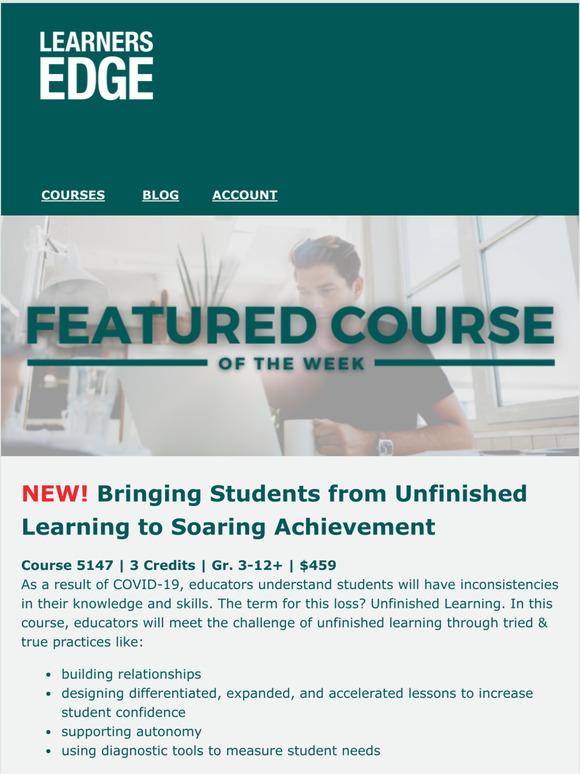 LEARNERS EDGE

COURSES BLOG ACCOUNT

FEATURED COURSE
OF THE WEEK

NEW! Bringing Students from Unfinished Learning to Soaring Achievement

Course 5147 | 3 Credits | Gr. 3-12+ | $459
As a result of COVID-19, educators understand students will have inconsistencies in their knowledge and skills. The term for this loss? Unfinished Learning. In this course, educators will meet the challenge of unfinished learning through tried & true practices like:

- building relationships
- designing differentiated, expanded, and accelerated lessons to increase student confidence
- supporting autonomy
- using diagnostic tools to measure student needs